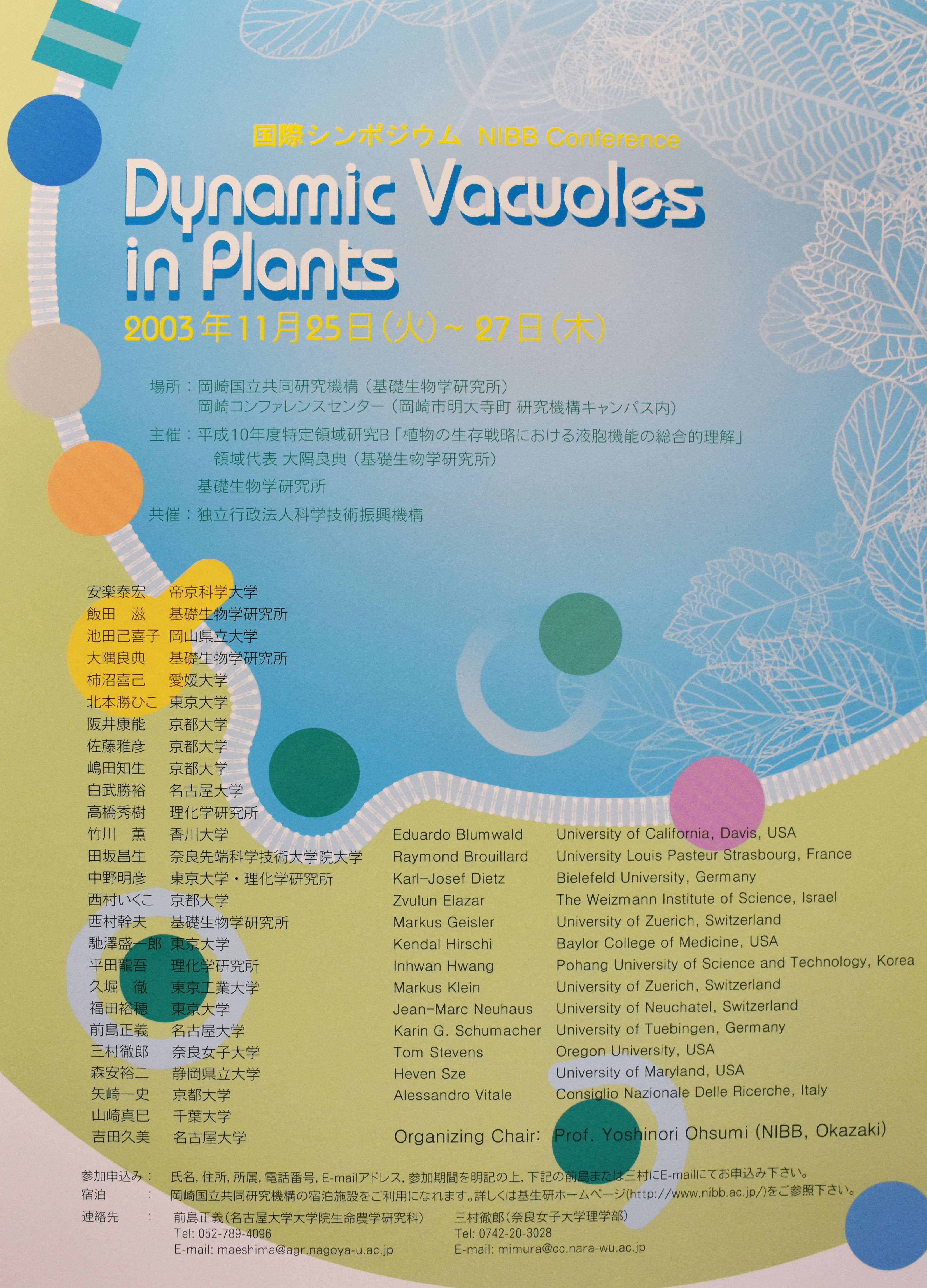 国際シンポジウム NIBB Conference

Dynamic Vacuoles in Plants

2003年11月25日(火)~27日(木)

場所:岡崎国立共同研究機構(基礎生物学研究所)
岡崎コンファレンスセンター(岡崎市明大寺町 研究機構キャンパス内)

主催:平成10年度特定領域研究B「植物の生存戦略における液胞機能の総合的理解」
領域代表 大隅良典(基礎生物学研究所)
基礎生物学研究所

共催:独立行政法人科学技術振興機構

安楽泰宏 帝京科学大学
飯田 滋 基礎生物学研究所
池田己喜子 岡山県立大学
大隅良典 基礎生物学研究所
柿沼喜己 愛媛大学
北本勝ひこ 東京大学
阪井康能 京都大学
佐藤雅彦 京都大学
嶋田知生 京都大学
白武勝裕 名古屋大学
高橋秀樹 理化学研究所
竹川 薫 香川大学
田坂昌生 奈良先端科学技術大学院大学
中野明彦 東京大学・理化学研究所
西村いくこ 京都大学
西村幹夫 基礎生物学研究所
馳澤盛一郎 東京大学
平田龍吾 理化学研究所
久堀 徹 東京工業大学
福田裕穂 東京大学
前島正義 名古屋大学
三村徹郎 奈良女子大学
森安裕二 静岡県立大学
矢崎一史 京都大学
山崎真巳 千葉大学
吉田久美 名古屋大学

Eduardo Blumwald University of California, Davis, USA
Raymond Brouillard University Louis Pasteur Strasbourg, France
Karl-Josef Dietz Bielefeld University, Germany
Zvulun Elazar The Weizmann Institute of Science, Israel
Markus Geisler University of Zuerich, Switzerland
Kendal Hirschi Baylor College of Medicine, USA
Inhwan Hwang Pohang University of Science and Technology, Korea
Markus Klein University of Zuerich, Switzerland
Jean-Marc Neuhaus University of Neuchatel, Switzerland
Karin G. Schumacher University of Tuebingen, Germany
Tom Stevens Oregon University, USA
Heven Sze University of Maryland, USA
Alessandro Vitale Consiglio Nazionale Delle Ricerche, Italy

Organizing Chair: Prof. Yoshinori Ohsumi (NIBB, Okazaki)

参加申込み: 氏名,住所,所属,電話番号,E-mailアドレス,参加期間を明記の上,下記の前島または三村にE-mailにてお申込み下さい。
宿泊 : 岡崎国立共同研究機構の宿泊施設をご利用になれます。詳しくは基生研ホームページ(http://www.nibb.ac.jp/)をご参照下さい。
連絡先 : 前島正義(名古屋大学大学院生命農学研究科)
Tel: 052-789-4096
E-mail: maeshima@agr.nagoya-u.ac.jp
三村徹郎(奈良女子大学理学部)
Tel: 0742-20-3028
E-mail: mimura@cc.nara-wu.ac.jp